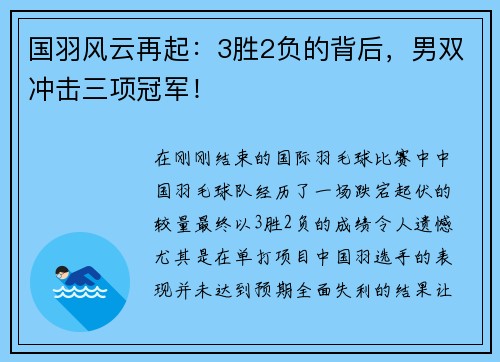 国羽风云再起：3胜2负的背后，男双冲击三项冠军！

在刚刚结束的国际羽毛球比赛中中国羽毛球队经历了一场跌宕起伏的较量最终以3胜2负的成绩令人遗憾尤其是在单打项目中国羽选手的表现并未达到预期全面失利的结果让